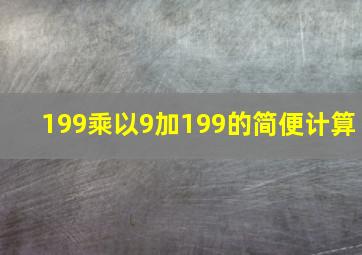 199乘以9加199的简便计算